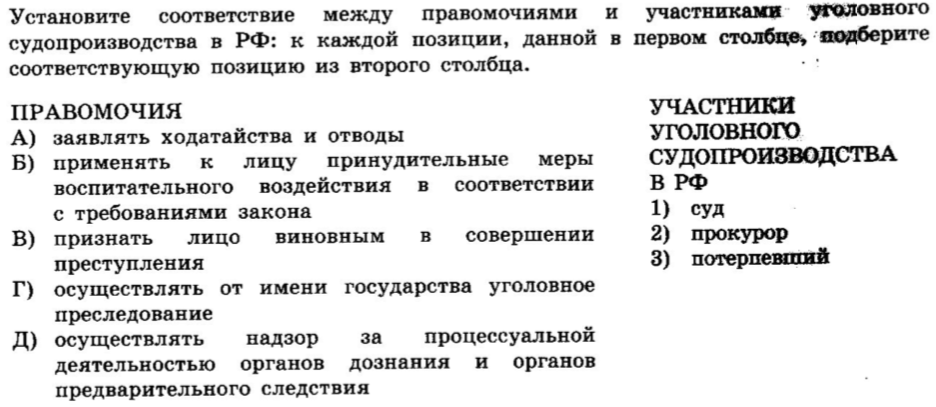 Установите соответствие между правомочиями и участниками уголовного судопроизводства в РФ: к каждой позиции, данной в первом столбце, подберите соответствующую позицию из второго столбца.

ПРАВОМОЧИЯ
А) заявлять ходатайства и отводы
Б) применять к лицу принудительные меры воспитательного воздействия в соответствии с требованиями закона
В) признать лицо виновным в совершении преступления
Г) осуществлять от имени государства уголовное преследование
Д) осуществлять надзор за процессуальной деятельностью органов дознания и органов предварительного следствия

УЧАСТНИКИ УГОЛОВНОГО СУДОПРОИЗВОДСТВА В РФ
1) суд
2) прокурор
3) потерпевший